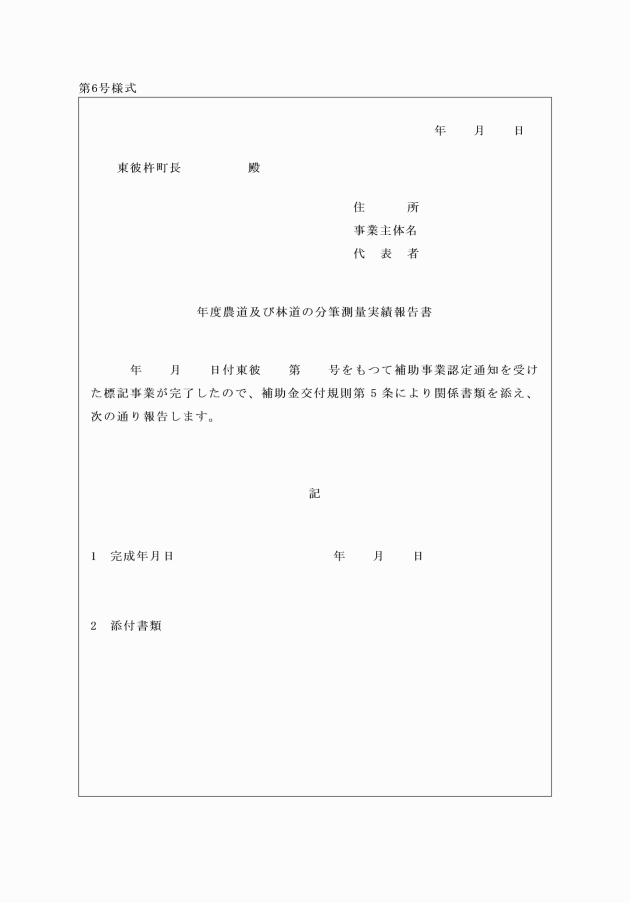 第6号様式

年　月　日

東彼杵町長　　　殿

住　所
事業主体名
代　表　者

年度農道及び林道の分筆測量実績報告書

年　月　日付東彼　第　号をもつて補助事業認定通知を受けた標記事業が完了したので、補助金交付規則第 5 条により関係書類を添え、次の通り報告します。

記

1　完成年月日　　　　年　月　日

2　添付書類